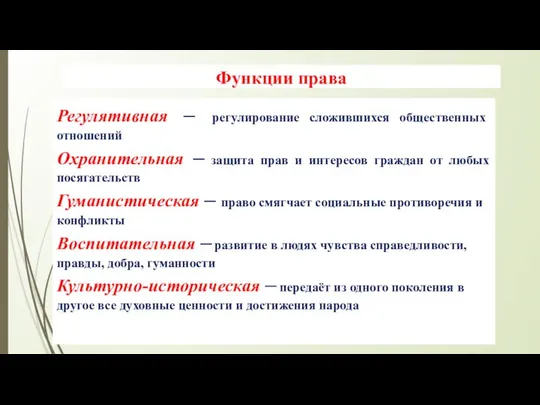 Функции права

Регулятивная – регулирование сложившихся общественных отношений

Охранительная – защита прав и интересов граждан от любых посягательств

Гуманистическая – право смягчает социальные противоречия и конфликты

Воспитательная – развитие в людях чувства справедливости, правды, добра, гуманности

Культурно-историческая – передаёт из одного поколения в другое все духовные ценности и достижения народа